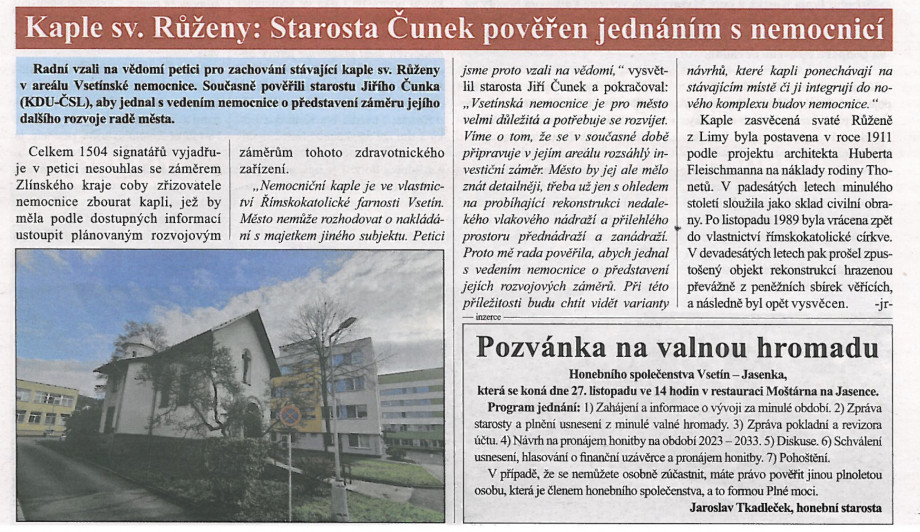 Kaple sv. Růženy: Starosta Čunek pověřen jednáním s nemocnicí

Radní vzali na vědomí petici pro zachování stávající kaple sv. Růženy v areálu Vsetínské nemocnice. Současně pověřili starostu Jiřího Čunka (KDU-ČSL), aby jednal s vedením nemocnice o představení záměru jejího dalšího rozvoje radě města.

Celkem 1504 signatářů vyjadřuje v petici nesouhlas se záměrem Zlínského kraje coby zřizovatele nemocnice zbourat kapli, jež by měla podle dostupných informací ustoupit plánovaným rozvojovým záměrům tohoto zdravotnického zařízení.

„Nemocniční kaple je ve vlastnictví Římskokatolické farnosti Vsetín. Město nemůže rozhodovat o nakládání s majetkem jiného subjektu. Petici jsme proto vzali na vědomí," vysvětlil starosta Jiří Čunek a pokračoval: „Vsetínská nemocnice je pro město velmi důležitá a potřebuje se rozvíjet. Víme o tom, že se v současné době připravuje v jejím areálu rozsáhlý investiční záměr. Město by jej ale mělo znát detailněji, třeba už jen s ohledem na probíhající rekonstrukci nedalekého vlakového nádraží a přilehlého prostoru přednádraží a zanádraží. Proto mě rada pověřila, abych jednal s vedením nemocnice o představení jejích rozvojových záměrů. Při této příležitosti budu chtít vidět varianty návrhů, které kapli ponechávají na stávajícím místě či ji integrují do nového komplexu budov nemocnice."

Kaple zasvěcená svaté Růženě z Limy byla postavena v roce 1911 podle projektu architekta Huberta Fleischmanna na náklady rodiny Thonetů. V padesátých letech minulého století sloužila jako sklad civilní obrany. Po listopadu 1989 byla vrácena zpět do vlastnictví římskokatolické církve. V devadesátých letech pak prošel zpustošený objekt rekonstrukcí hrazenou převážně z peněžních sbírek věřících, a následně byl opět vysvěcen. -jr-

inzerce

Pozvánka na valnou hromadu

Honebního společenstva Vsetín – Jasenka,
která se koná dne 27. listopadu ve 14 hodin v restauraci Moštárna na Jasence.

Program jednání: 1) Zahájení a informace o vývoji za minulé období. 2) Zpráva starosty a plnění usnesení z minulé valné hromady. 3) Zpráva pokladní a revizora účtu. 4) Návrh na pronájem honitby na období 2023 – 2033. 5) Diskuse. 6) Schválení usnesení, hlasování o finanční uzávěrce a pronájem honitby. 7) Pohoštění.

V případě, že se nemůžete osobně zúčastnit, máte právo pověřit jinou plnoletou osobu, která je členem honebního společenstva, a to formou Plné moci.

Jaroslav Tkadleček, honební starosta